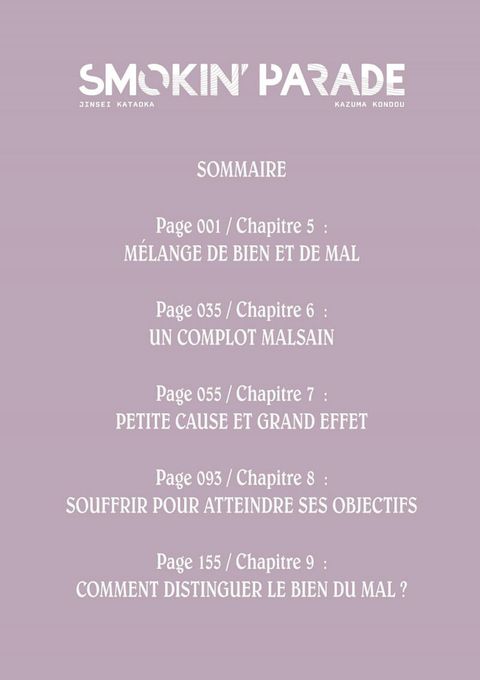 SMOKIN' PARADE
JINSEI KATAOKA KAZUMA KONDOU

SOMMAIRE

Page 001 / Chapitre 5 :
MÉLANGE DE BIEN ET DE MAL

Page 035 / Chapitre 6 :
UN COMPLOT MALSAIN

Page 055 / Chapitre 7 :
PETITE CAUSE ET GRAND EFFET

Page 093 / Chapitre 8 :
SOUFFRIR POUR ATTEINDRE SES OBJECTIFS

Page 155 / Chapitre 9 :
COMMENT DISTINGUER LE BIEN DU MAL ?